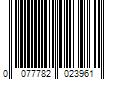 0 077782 023961